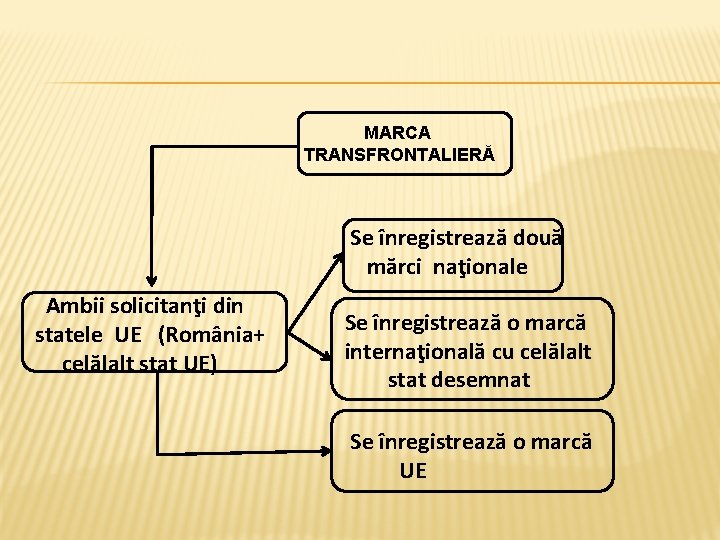 MARCA TRANSFRONTALIERĂ

Ambii solicitanţi din statele UE (România+ celălalt stat UE)

Se înregistrează două mărci naţionale

Se înregistrează o marcă internaţională cu celălalt stat desemnat

Se înregistrează o marcă UE